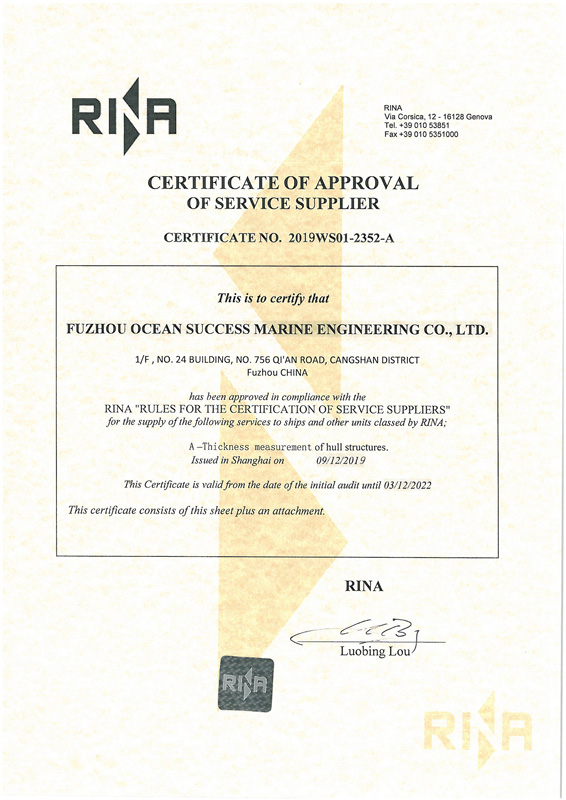 RINA

RINA
Via Corsica, 12 - 16128 Genova
Tel. +39 010 53851
Fax +39 010 5351000

CERTIFICATE OF APPROVAL
OF SERVICE SUPPLIER

CERTIFICATE NO. 2019WS01-2352-A

This is to certify that

FUZHOU OCEAN SUCCESS MARINE ENGINEERING CO., LTD.

1/F , NO. 24 BUILDING, NO. 756 QI'AN ROAD, CANGSHAN DISTRICT
Fuzhou CHINA

has been approved in compliance with the
RINA "RULES FOR THE CERTIFICATION OF SERVICE SUPPLIERS"
for the supply of the following services to ships and other units classed by RINA;

A –Thickness measurement of hull structures.
Issued in Shanghai on 09/12/2019

This Certificate is valid from the date of the initial audit until 03/12/2022

This certificate consists of this sheet plus an attachment.

RINA

Luobing Lou

RINA

RINA